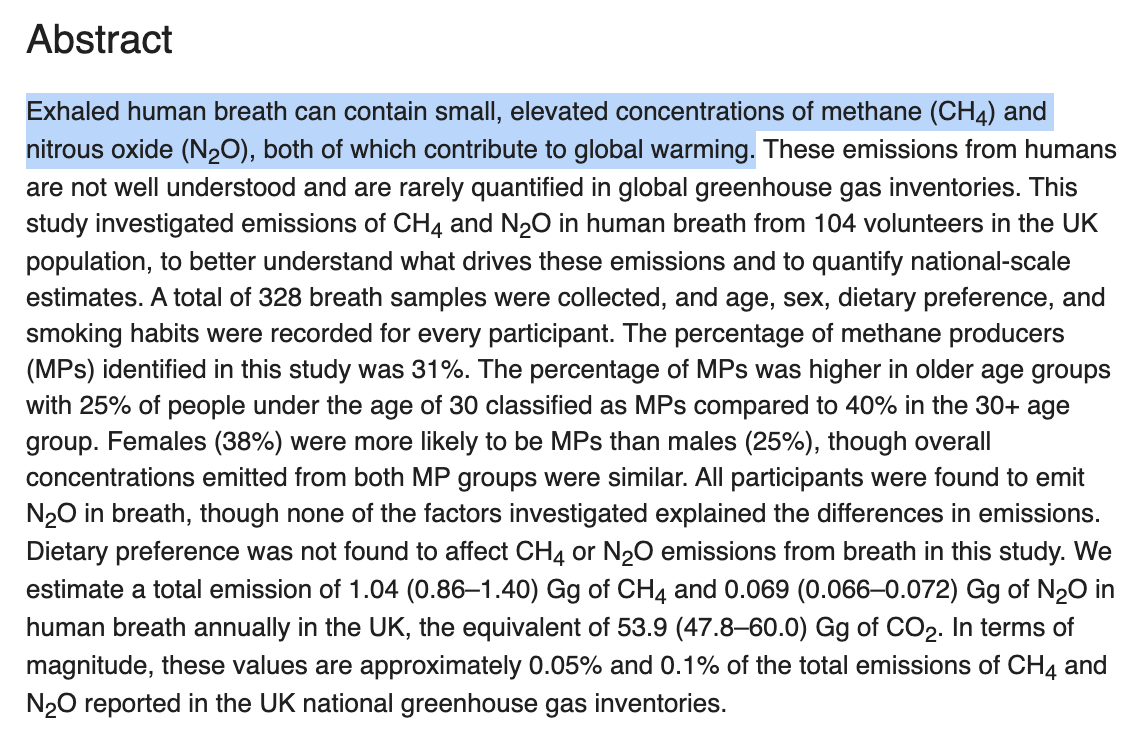 Abstract

Exhaled human breath can contain small, elevated concentrations of methane ($CH_4$) and nitrous oxide ($N_2O$), both of which contribute to global warming. These emissions from humans are not well understood and are rarely quantified in global greenhouse gas inventories. This study investigated emissions of $CH_4$ and $N_2O$ in human breath from 104 volunteers in the UK population, to better understand what drives these emissions and to quantify national-scale estimates. A total of 328 breath samples were collected, and age, sex, dietary preference, and smoking habits were recorded for every participant. The percentage of methane producers (MPs) identified in this study was 31%. The percentage of MPs was higher in older age groups with 25% of people under the age of 30 classified as MPs compared to 40% in the 30+ age group. Females (38%) were more likely to be MPs than males (25%), though overall concentrations emitted from both MP groups were similar. All participants were found to emit $N_2O$ in breath, though none of the factors investigated explained the differences in emissions. Dietary preference was not found to affect $CH_4$ or $N_2O$ emissions from breath in this study. We estimate a total emission of 1.04 (0.86–1.40) Gg of $CH_4$ and 0.069 (0.066–0.072) Gg of $N_2O$ in human breath annually in the UK, the equivalent of 53.9 (47.8–60.0) Gg of $CO_2$. In terms of magnitude, these values are approximately 0.05% and 0.1% of the total emissions of $CH_4$ and $N_2O$ reported in the UK national greenhouse gas inventories.